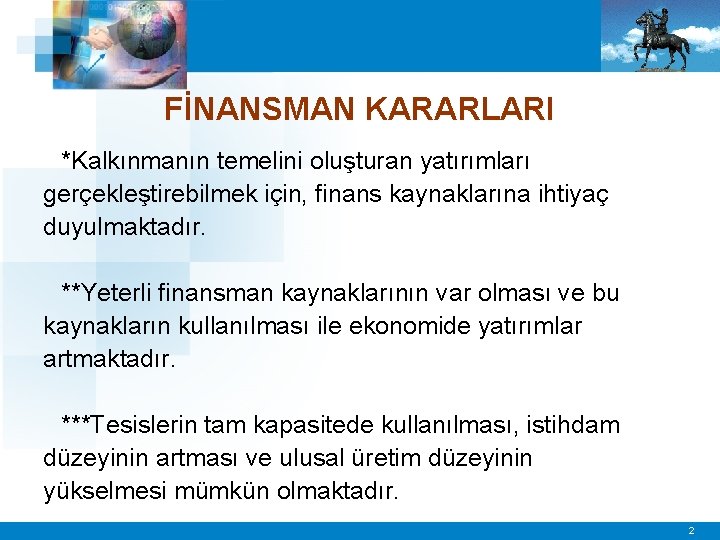 FİNANSMAN KARARLARI

*Kalkınmanın temelini oluşturan yatırımları gerçekleştirebilmek için, finans kaynaklarına ihtiyaç duyulmaktadır.

**Yeterli finansman kaynaklarının var olması ve bu kaynakların kullanılması ile ekonomide yatırımlar artmaktadır.

***Tesislerin tam kapasitede kullanılması, istihdam düzeyinin artması ve ulusal üretim düzeyinin yükselmesi mümkün olmaktadır.

2